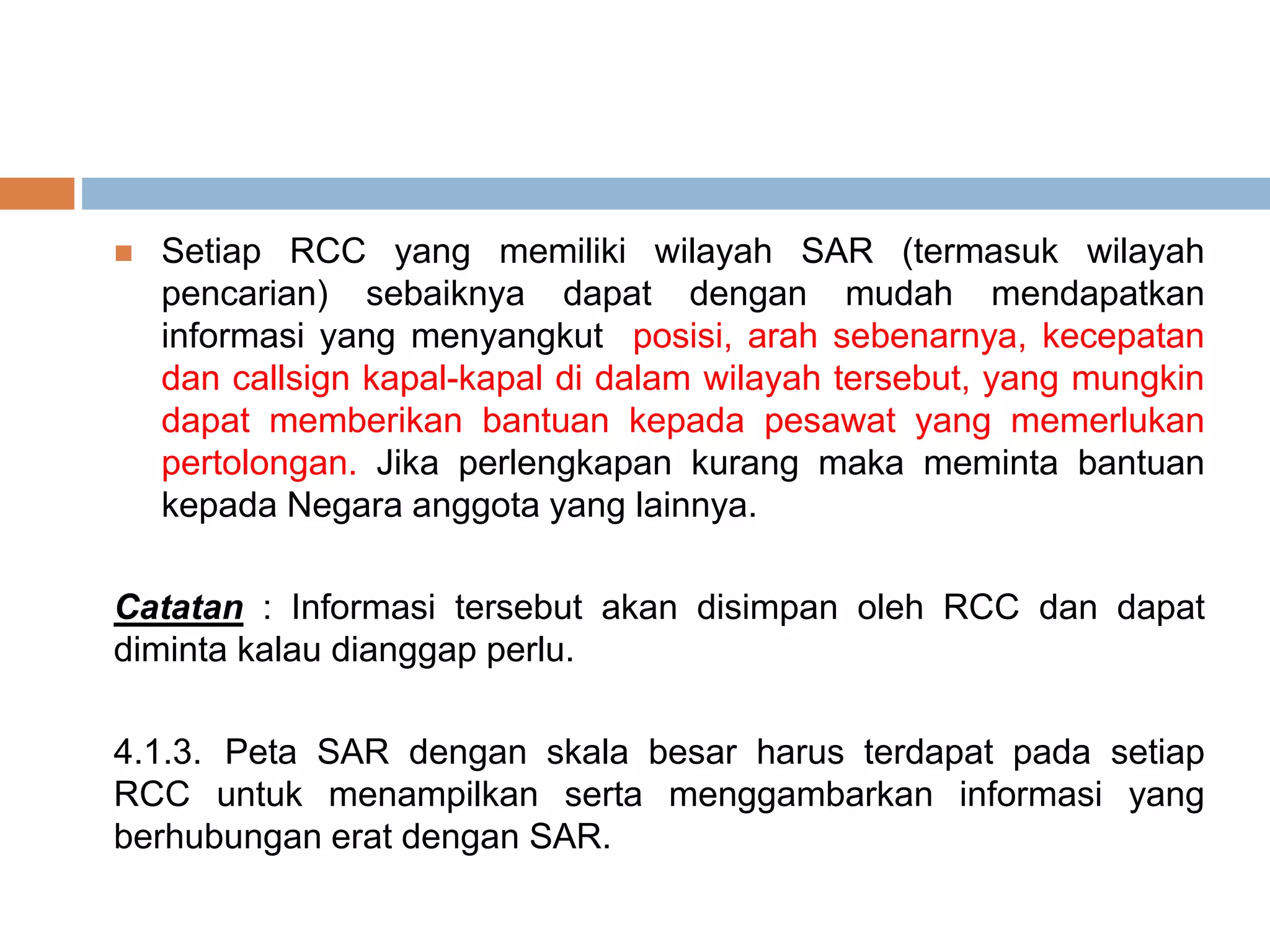 Setiap RCC yang memiliki wilayah SAR (termasuk wilayah pencarian) sebaiknya dapat dengan mudah mendapatkan informasi yang menyangkut posisi, arah sebenarnya, kecepatan dan callsign kapal-kapal di dalam wilayah tersebut, yang mungkin dapat memberikan bantuan kepada pesawat yang memerlukan pertolongan. Jika perlengkapan kurang maka meminta bantuan kepada Negara anggota yang lainnya.

Catatan : Informasi tersebut akan disimpan oleh RCC dan dapat diminta kalau dianggap perlu.

4.1.3. Peta SAR dengan skala besar harus terdapat pada setiap RCC untuk menampilkan serta menggambarkan informasi yang berhubungan erat dengan SAR.